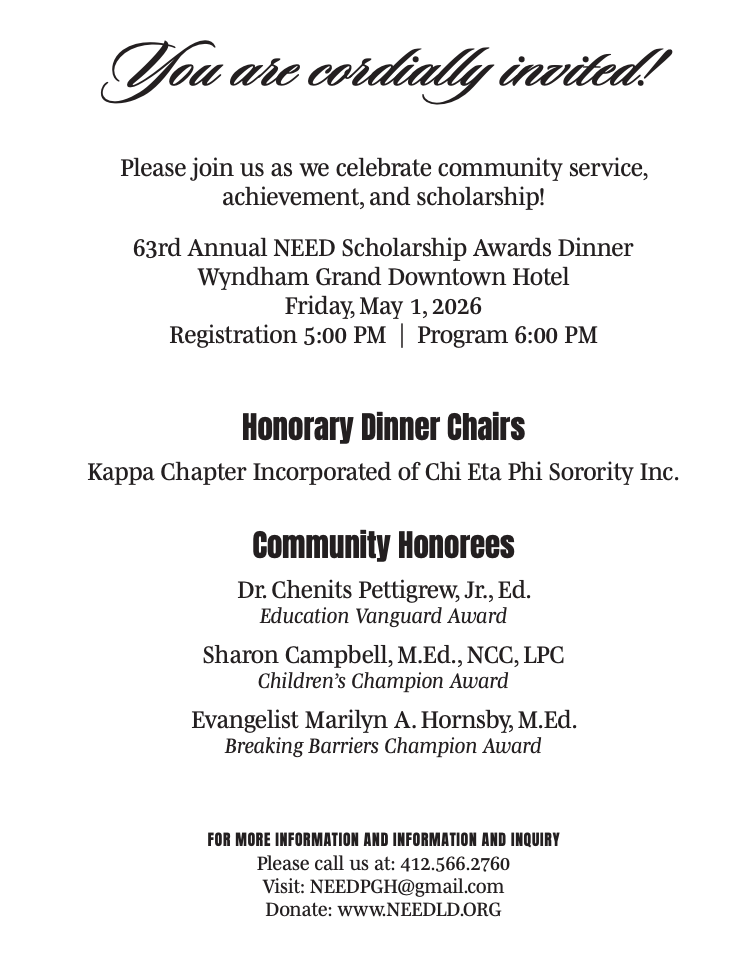 You are cordially invited!

Please join us as we celebrate community service, achievement, and scholarship!

63rd Annual NEED Scholarship Awards Dinner
Wyndham Grand Downtown Hotel
Friday, May 1, 2026
Registration 5:00 PM | Program 6:00 PM

Honorary Dinner Chairs

Kappa Chapter Incorporated of Chi Eta Phi Sorority Inc.

Community Honorees

Dr. Chenits Pettigrew, Jr., Ed.
Education Vanguard Award

Sharon Campbell, M.Ed., NCC, LPC
Children's Champion Award

Evangelist Marilyn A. Hornsby, M.Ed.
Breaking Barriers Champion Award

FOR MORE INFORMATION AND INFORMATION AND INQUIRY
Please call us at: 412.566.2760
Visit: NEEDPGH@gmail.com
Donate: www.NEEDLD.ORG